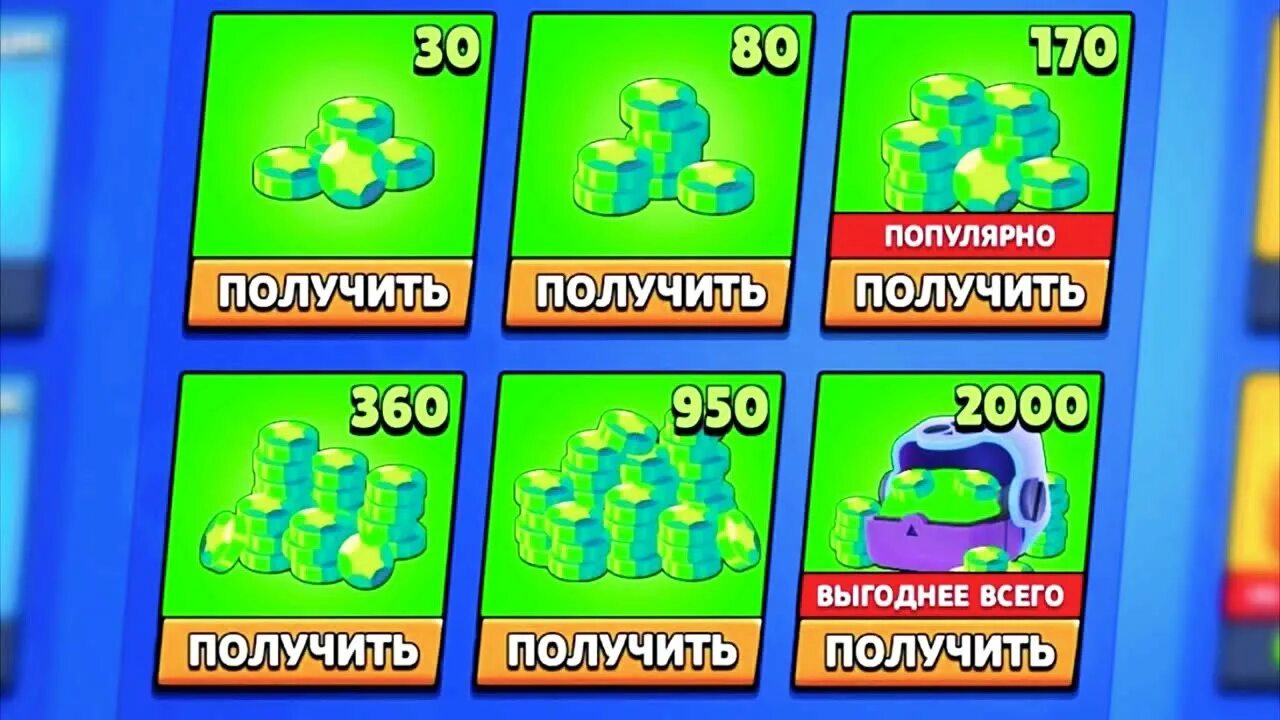 30

ПОЛУЧИТЬ

80

ПОЛУЧИТЬ

170

ПОПУЛЯРНО

ПОЛУЧИТЬ

360

ПОЛУЧИТЬ

950

ПОЛУЧИТЬ

2000

ВЫГОДНЕЕ ВСЕГО

ПОЛУЧИТЬ